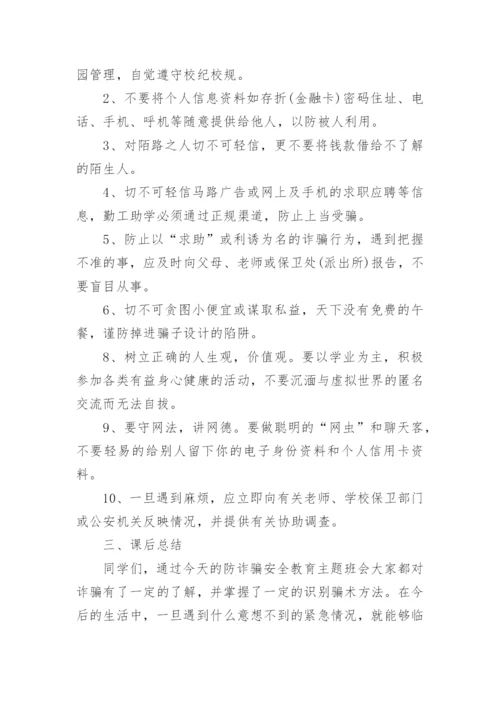 园管理，自觉遵守校纪校规。

2、不要将个人信息资料如存折(金融卡)密码住址、电话、手机、呼机等随意提供给他人，以防被人利用。

3、对陌路之人切不可轻信，更不要将钱款借给不了解的陌生人。

4、切不可轻信马路广告或网上及手机的求职应聘等信息，勤工助学必须通过正规渠道，防止上当受骗。

5、防止以“求助”或利诱为名的诈骗行为，遇到把握不准的事，应及时向父母、老师或保卫处(派出所)报告，不要盲目从事。

6、切不可贪图小便宜或谋取私益，天下没有免费的午餐，谨防掉进骗子设计的陷阱。

8、树立正确的人生观，价值观。要以学业为主，积极参加各类有益身心健康的活动，不要沉湎与虚拟世界的匿名交流而无法自拔。

9、要守网法，讲网德。要做聪明的“网虫”和聊天客，不要轻易的给别人留下你的电子身份资料和个人信用卡资料。

10、一旦遇到麻烦，应立即向有关老师、学校保卫部门或公安机关反映情况，并提供有关协助调查。

三、课后总结

同学们，通过今天的防诈骗安全教育主题班会大家都对诈骗有了一定的了解，并掌握了一定的识别骗术方法。在今后的生活中，一旦遇到什么意想不到的紧急情况，就能够临